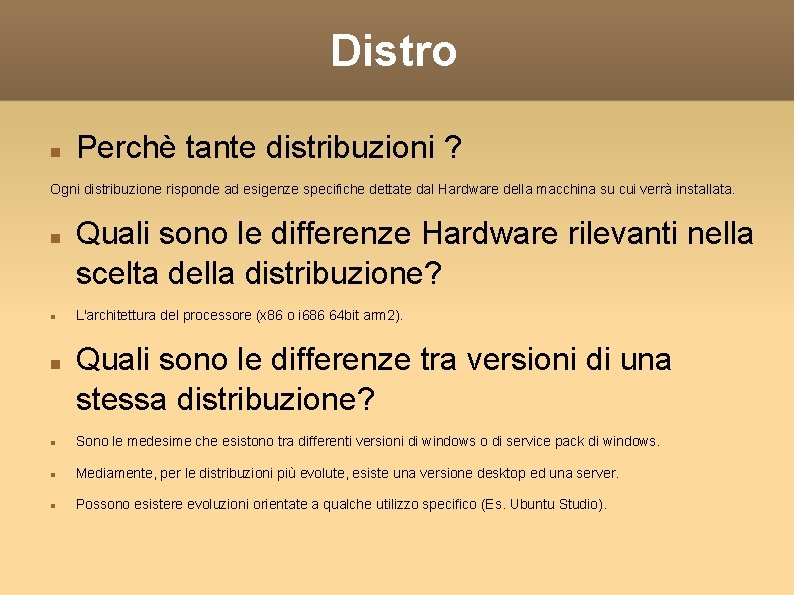 Distro

Perchè tante distribuzioni ?

Ogni distribuzione risponde ad esigenze specifiche dettate dal Hardware della macchina su cui verrà installata.

Quali sono le differenze Hardware rilevanti nella scelta della distribuzione?

L'architettura del processore (x86 o i686 64bit arm2).

Quali sono le differenze tra versioni di una stessa distribuzione?

Sono le medesime che esistono tra differenti versioni di windows o di service pack di windows.

Mediamente, per le distribuzioni più evolute, esiste una versione desktop ed una server.

Possono esistere evoluzioni orientate a qualche utilizzo specifico (Es. Ubuntu Studio).